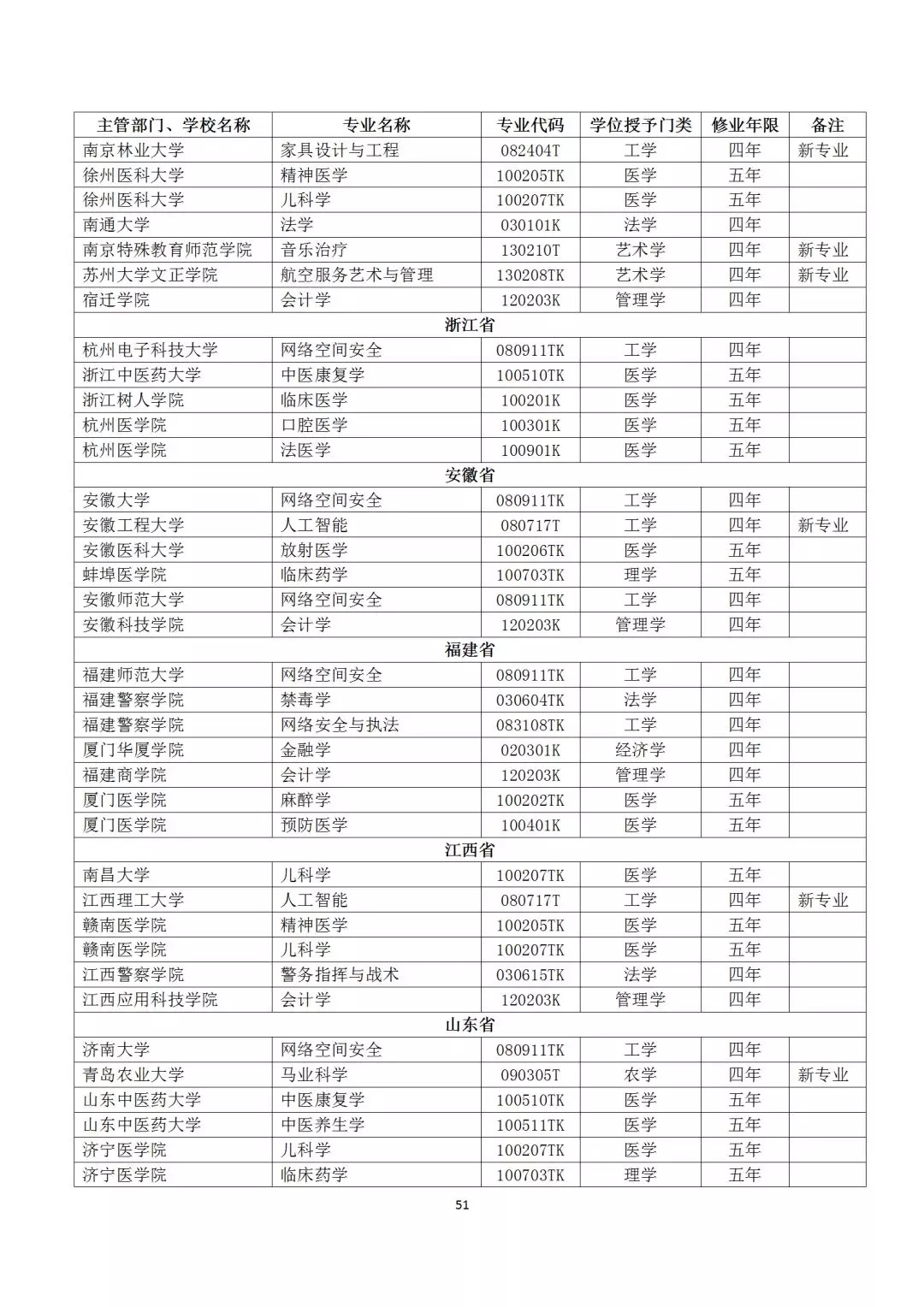 | 主管部门、学校名称 | 专业名称 | 专业代码 | 学位授予门类 | 修业年限 | 备注 |
|---|---|---|---|---|---|
| 南京林业大学 | 家具设计与工程 | 082404T | 工学 | 四年 | 新专业 |
| 徐州医科大学 | 精神医学 | 100205TK | 医学 | 五年 | |
| 徐州医科大学 | 儿科学 | 100207TK | 医学 | 五年 | |
| 南通大学 | 法学 | 030101K | 法学 | 四年 | |
| 南京特殊教育师范学院 | 音乐治疗 | 130210T | 艺术学 | 四年 | 新专业 |
| 苏州大学文正学院 | 航空服务艺术与管理 | 130208TK | 艺术学 | 四年 | 新专业 |
| 宿迁学院 | 会计学 | 120203K | 管理学 | 四年 | |
| 浙江省 | | | | | |
| 杭州电子科技大学 | 网络空间安全 | 080911TK | 工学 | 四年 | |
| 浙江中医药大学 | 中医康复学 | 100510TK | 医学 | 五年 | |
| 浙江树人学院 | 临床医学 | 100201K | 医学 | 五年 | |
| 杭州医学院 | 口腔医学 | 100301K | 医学 | 五年 | |
| 杭州医学院 | 法医学 | 100901K | 医学 | 五年 | |
| 安徽省 | | | | | |
| 安徽大学 | 网络空间安全 | 080911TK | 工学 | 四年 | |
| 安徽工程大学 | 人工智能 | 080717T | 工学 | 四年 | 新专业 |
| 安徽医科大学 | 放射医学 | 100206TK | 医学 | 五年 | |
| 蚌埠医学院 | 临床药学 | 100703TK | 理学 | 五年 | |
| 安徽师范大学 | 网络空间安全 | 080911TK | 工学 | 四年 | |
| 安徽科技学院 | 会计学 | 120203K | 管理学 | 四年 | |
| 福建省 | | | | | |
| 福建师范大学 | 网络空间安全 | 080911TK | 工学 | 四年 | |
| 福建警察学院 | 禁毒学 | 030604TK | 法学 | 四年 | |
| 福建警察学院 | 网络安全与执法 | 083108TK | 工学 | 四年 | |
| 厦门华厦学院 | 金融学 | 020301K | 经济学 | 四年 | |
| 福建商学院 | 会计学 | 120203K | 管理学 | 四年 | |
| 厦门医学院 | 麻醉学 | 100202TK | 医学 | 五年 | |
| 厦门医学院 | 预防医学 | 100401K | 医学 | 五年 | |
| 江西省 | | | | | |
| 南昌大学 | 儿科学 | 100207TK | 医学 | 五年 | |
| 江西理工大学 | 人工智能 | 080717T | 工学 | 四年 | 新专业 |
| 赣南医学院 | 精神医学 | 100205TK | 医学 | 五年 | |
| 赣南医学院 | 儿科学 | 100207TK | 医学 | 五年 | |
| 江西警察学院 | 警务指挥与战术 | 030615TK | 法学 | 四年 | |
| 江西应用科技学院 | 会计学 | 120203K | 管理学 | 四年 | |
| 山东省 | | | | | |
| 济南大学 | 网络空间安全 | 080911TK | 工学 | 四年 | |
| 青岛农业大学 | 马业科学 | 090305T | 农学 | 四年 | 新专业 |
| 山东中医药大学 | 中医康复学 | 100510TK | 医学 | 五年 | |
| 山东中医药大学 | 中医养生学 | 100511TK | 医学 | 五年 | |
| 济宁医学院 | 儿科学 | 100207TK | 医学 | 五年 | |
| 济宁医学院 | 临床药学 | 100703TK | 理学 | 五年 | |

51